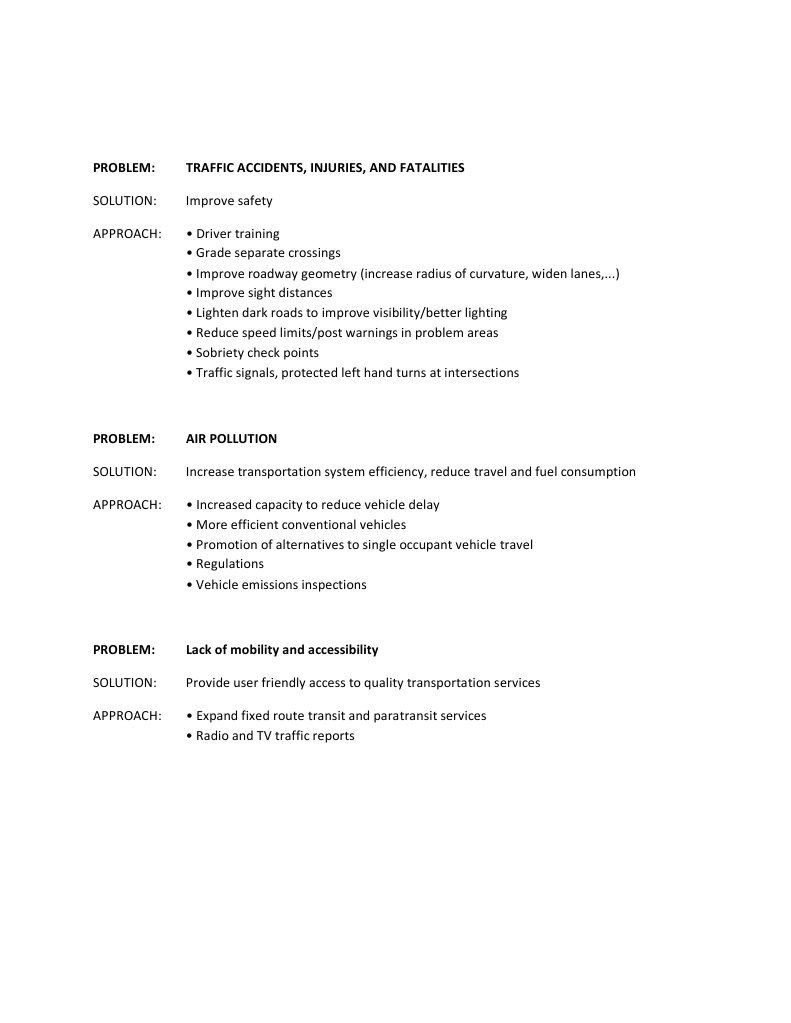 PROBLEM: TRAFFIC ACCIDENTS, INJURIES, AND FATALITIES

SOLUTION: Improve safety

APPROACH: • Driver training
• Grade separate crossings
• Improve roadway geometry (increase radius of curvature, widen lanes,...)
• Improve sight distances
• Lighten dark roads to improve visibility/better lighting
• Reduce speed limits/post warnings in problem areas
• Sobriety check points
• Traffic signals, protected left hand turns at intersections

PROBLEM: AIR POLLUTION

SOLUTION: Increase transportation system efficiency, reduce travel and fuel consumption

APPROACH: • Increased capacity to reduce vehicle delay
• More efficient conventional vehicles
• Promotion of alternatives to single occupant vehicle travel
• Regulations
• Vehicle emissions inspections

PROBLEM: Lack of mobility and accessibility

SOLUTION: Provide user friendly access to quality transportation services

APPROACH: • Expand fixed route transit and paratransit services
• Radio and TV traffic reports